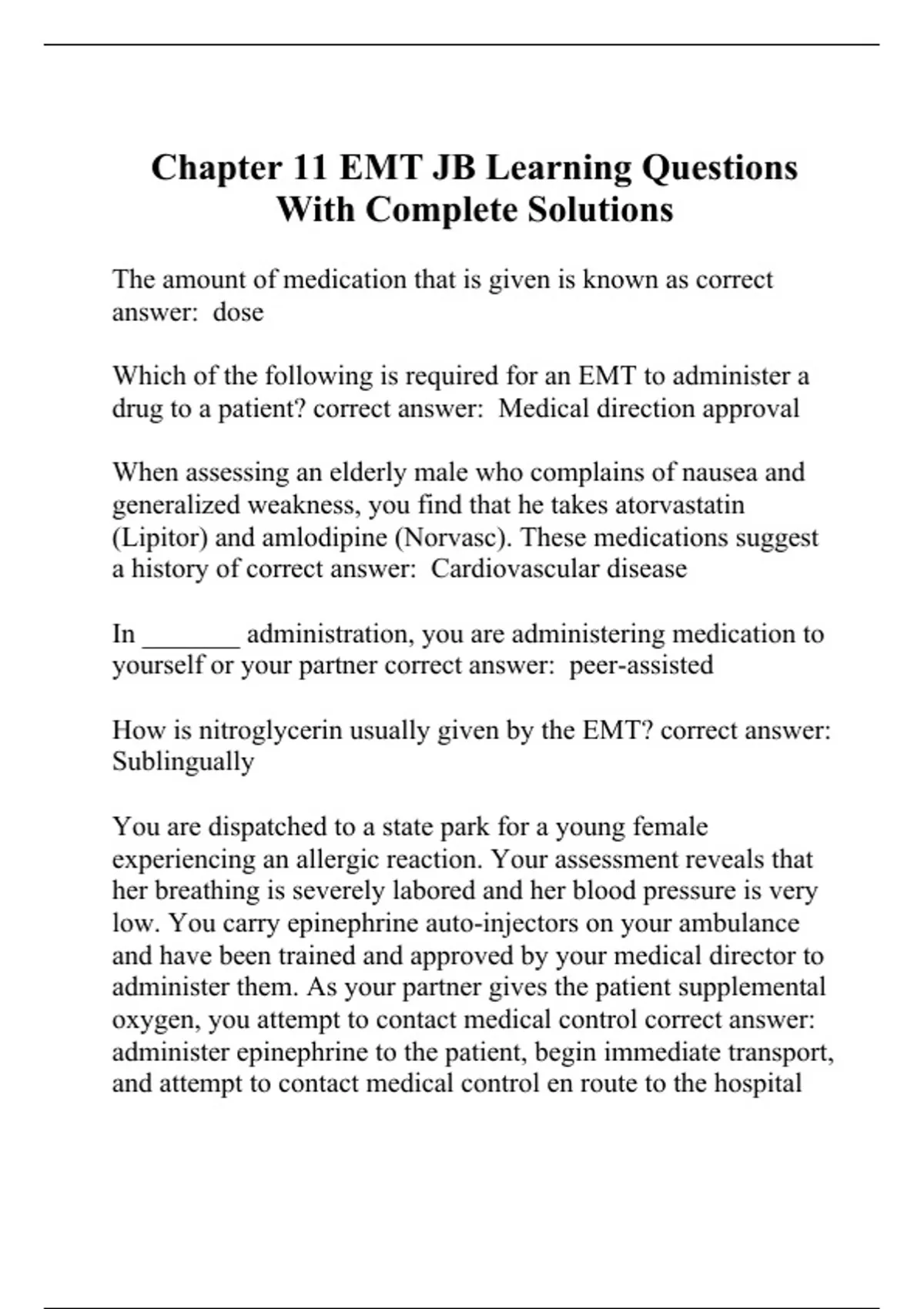 Chapter 11 EMT JB Learning Questions With Complete Solutions

The amount of medication that is given is known as correct answer:  dose

Which of the following is required for an EMT to administer a drug to a patient? correct answer:  Medical direction approval

When assessing an elderly male who complains of nausea and generalized weakness, you find that he takes atorvastatin (Lipitor) and amlodipine (Norvasc). These medications suggest a history of correct answer:  Cardiovascular disease

In _______ administration, you are administering medication to yourself or your partner correct answer:  peer-assisted

How is nitroglycerin usually given by the EMT? correct answer: Sublingually

You are dispatched to a state park for a young female experiencing an allergic reaction. Your assessment reveals that her breathing is severely labored and her blood pressure is very low. You carry epinephrine auto-injectors on your ambulance and have been trained and approved by your medical director to administer them. As your partner gives the patient supplemental oxygen, you attempt to contact medical control correct answer: administer epinephrine to the patient, begin immediate transport, and attempt to contact medical control en route to the hospital